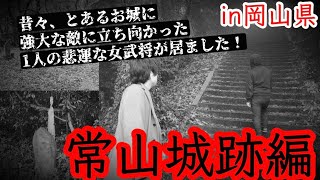 in岡山県

昔々、とあるお城に
強大な敵に立ち向かった
1人の悲運な女武将が居ました！

常山城跡編